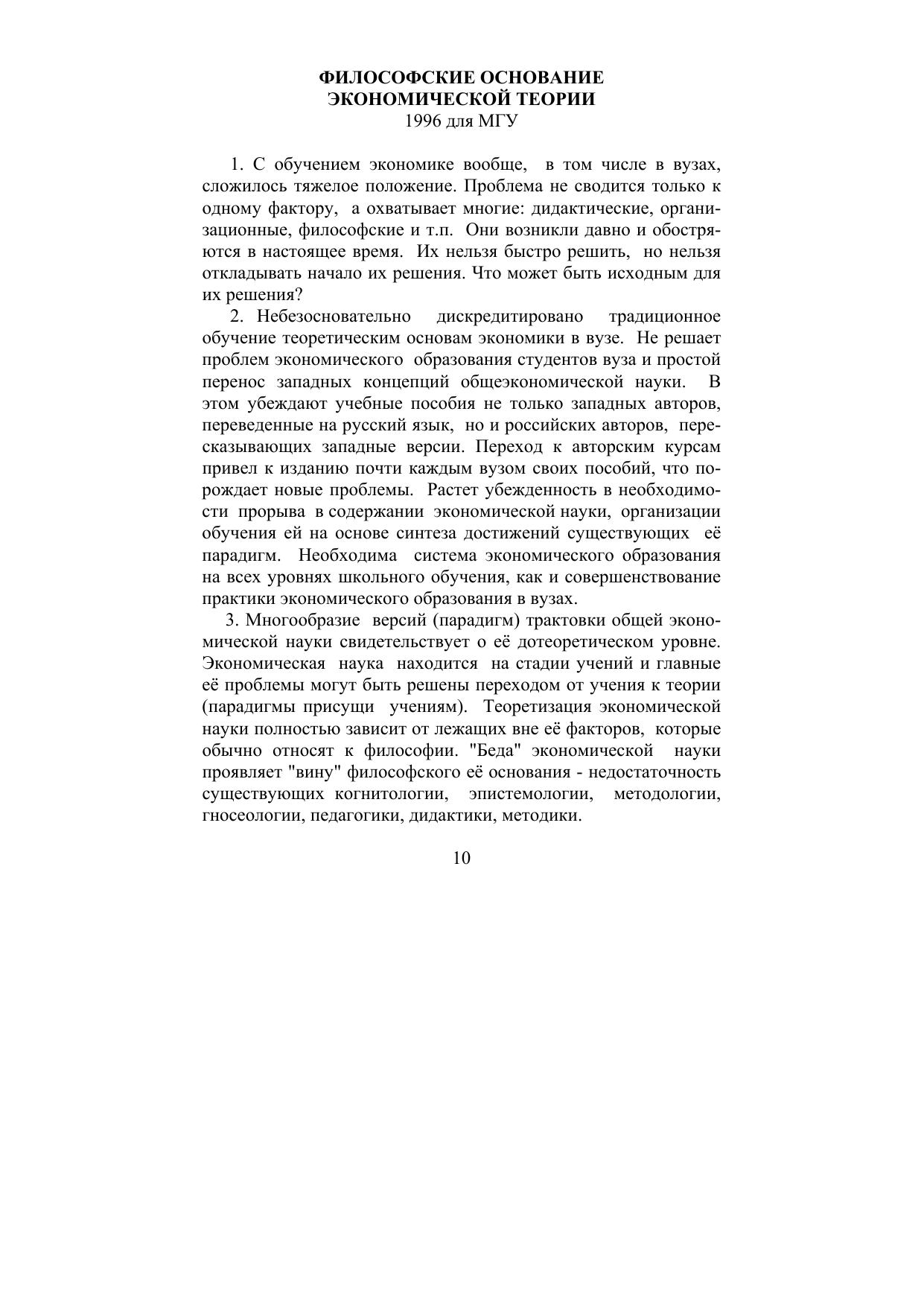 ФИЛОСОФСКИЕ ОСНОВАНИЕ
ЭКОНОМИЧЕСКОЙ ТЕОРИИ
1996 для МГУ

1. С обучением экономике вообще, в том числе в вузах, сложилось тяжелое положение. Проблема не сводится только к одному фактору, а охватывает многие: дидактические, организационные, философские и т.п. Они возникли давно и обостряются в настоящее время. Их нельзя быстро решить, но нельзя откладывать начало их решения. Что может быть исходным для их решения?

2. Небезосновательно дискредитировано традиционное обучение теоретическим основам экономики в вузе. Не решает проблем экономического образования студентов вуза и простой перенос западных концепций общеэкономической науки. В этом убеждают учебные пособия не только западных авторов, переведенные на русский язык, но и российских авторов, пересказывающих западные версии. Переход к авторским курсам привел к изданию почти каждым вузом своих пособий, что порождает новые проблемы. Растет убежденность в необходимости прорыва в содержании экономической науки, организации обучения ей на основе синтеза достижений существующих её парадигм. Необходима система экономического образования на всех уровнях школьного обучения, как и совершенствование практики экономического образования в вузах.

3. Многообразие версий (парадигм) трактовки общей экономической науки свидетельствует о её дотеоретическом уровне. Экономическая наука находится на стадии учений и главные её проблемы могут быть решены переходом от учения к теории (парадигмы присущи учениям). Теоретизация экономической науки полностью зависит от лежащих вне её факторов, которые обычно относят к философии. "Беда" экономической науки проявляет "вину" философского её основания - недостаточность существующих когнитологии, эпистемологии, методологии, гносеологии, педагогики, дидактики, методики.

10